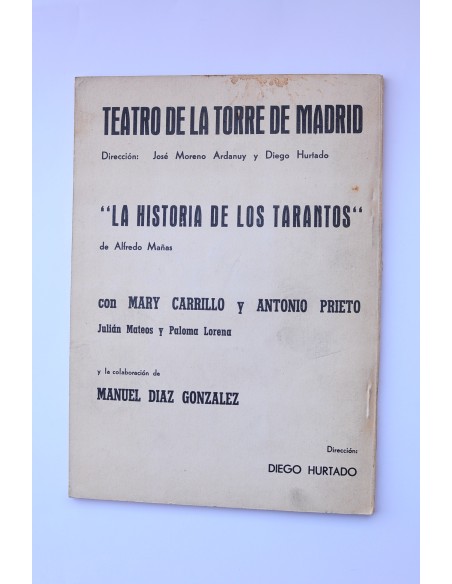 TEATRO DE LA TORRE DE MADRID

Dirección: José Moreno Ardanuy y Diego Hurtado

"LA HISTORIA DE LOS TARANTOS"

de Alfredo Mañas

con MARY CARRILLO y ANTONIO PRIETO

Julián Mateos y Paloma Lorena

y la colaboración de

MANUEL DIAZ GONZALEZ

Dirección:

DIEGO HURTADO